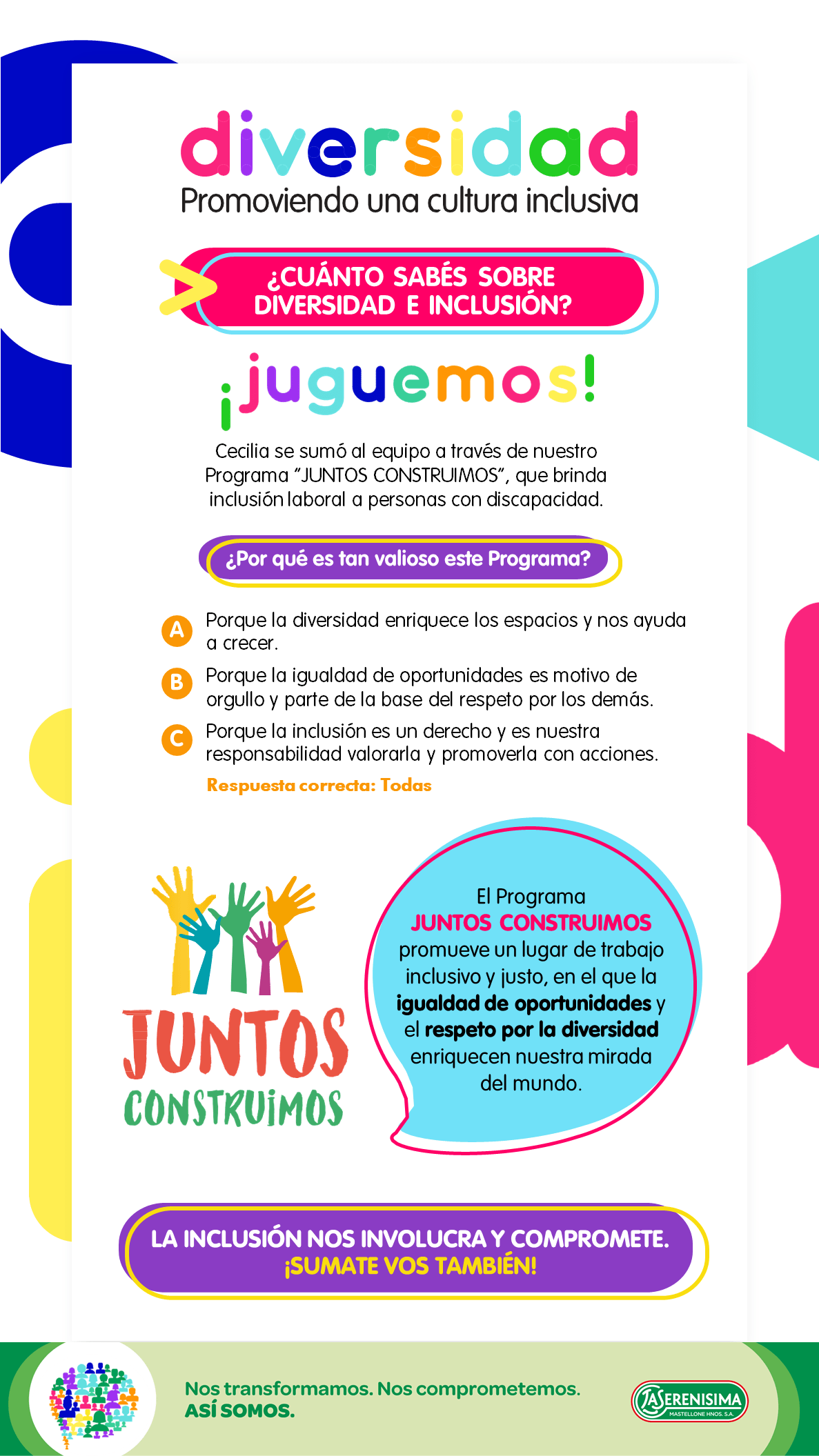 diversidad
Promoviendo una cultura inclusiva

¿CUÁNTO SABÉS SOBRE DIVERSIDAD E INCLUSIÓN?

¡juguemos!

Cecilia se sumó al equipo a través de nuestro Programa "JUNTOS CONSTRUIMOS", que brinda inclusión laboral a personas con discapacidad.

¿Por qué es tan valioso este Programa?

A Porque la diversidad enriquece los espacios y nos ayuda a crecer.

B Porque la igualdad de oportunidades es motivo de orgullo y parte de la base del respeto por los demás.

C Porque la inclusión es un derecho y es nuestra responsabilidad valorarla y promoverla con acciones.

Respuesta correcta: Todas

JUNTOS CONSTRUIMOS

El Programa JUNTOS CONSTRUIMOS promueve un lugar de trabajo inclusivo y justo, en el que la igualdad de oportunidades y el respeto por la diversidad enriquecen nuestra mirada del mundo.

LA INCLUSIÓN NOS INVOLUCRA Y COMPROMETE. ¡SUMATE VOS TAMBIÉN!

Nos transformamos. Nos comprometemos.
ASÍ SOMOS.

LA SERENISIMA
MASTELLONE HNOS. S.A.